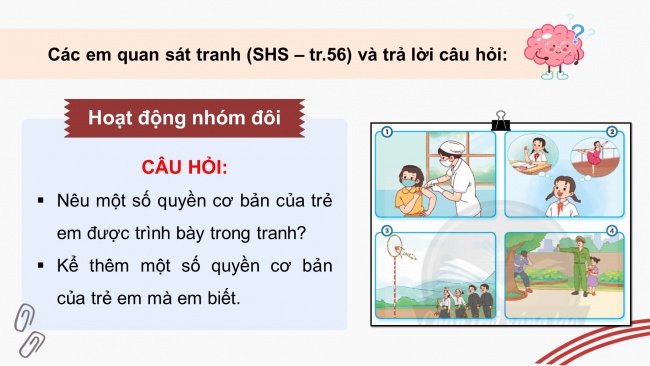 Các em quan sát tranh (SHS – tr.56) và trả lời câu hỏi:

Hoạt động nhóm đôi

CÂU HỎI:

▪ Nêu một số quyền cơ bản của trẻ em được trình bày trong tranh?

▪ Kể thêm một số quyền cơ bản của trẻ em mà em biết.

1

2

3

4